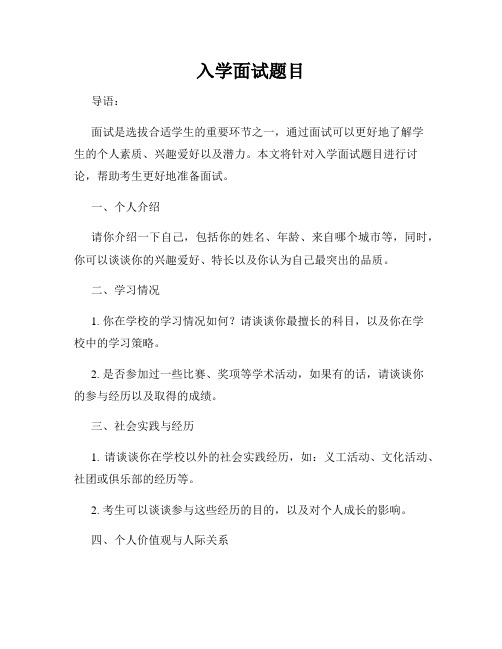 入学面试题目

导语：

面试是选拔合适学生的重要环节之一，通过面试可以更好地了解学生的个人素质、兴趣爱好以及潜力。本文将针对入学面试题目进行讨论，帮助考生更好地准备面试。

一、个人介绍

请你介绍一下自己，包括你的姓名、年龄、来自哪个城市等，同时，你可以谈谈你的兴趣爱好、特长以及你认为自己最突出的品质。

二、学习情况

1. 你在学校的学习情况如何？请谈谈你最擅长的科目，以及你在学校中的学习策略。

2. 是否参加过一些比赛、奖项等学术活动，如果有的话，请谈谈你的参与经历以及取得的成绩。

三、社会实践与经历

1. 请谈谈你在学校以外的社会实践经历，如：义工活动、文化活动、社团或俱乐部的经历等。

2. 考生可以谈谈参与这些经历的目的，以及对个人成长的影响。

四、个人价值观与人际关系